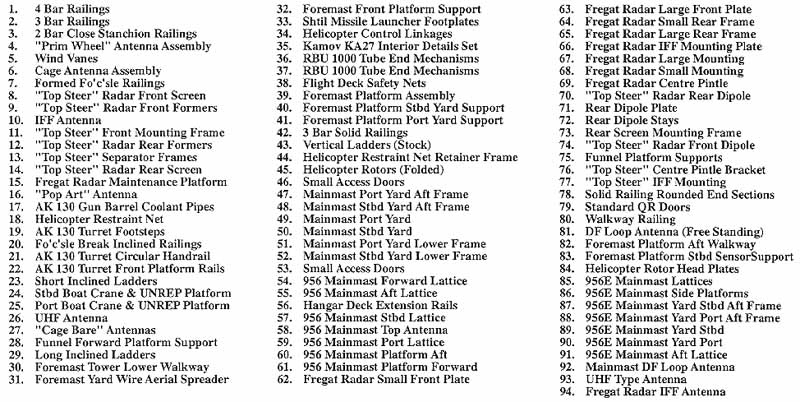 1. 4 Bar Railings
2. 3 Bar Railings
3. 2 Bar Close Stanchion Railings
4. "Prim Wheel" Antenna Assembly
5. Wind Vanes
6. Cage Antenna Assembly
7. Formed Fo'c'sle Railings
8. "Top Steer" Radar Front Screen
9. "Top Steer" Radar Front Formers
10. IFF Antenna
11. "Top Steer" Front Mounting Frame
12. "Top Steer" Radar Rear Formers
13. "Top Steer" Separator Frames
14. "Top Steer" Radar Rear Screen
15. Fregat Radar Maintenance Platform
16. "Pop Art" Antenna
17. AK 130 Gun Barrel Coolant Pipes
18. Helicopter Restraint Net
19. AK 130 Turret Footsteps
20. Fo'c'sle Break Inclined Railings
21. AK 130 Turret Circular Handrail
22. AK 130 Turret Front Platform Rails
23. Short Inclined Ladders
24. Stbd Boat Crane & UNREP Platform
25. Port Boat Crane & UNREP Platform
26. UHF Antenna
27. "Cage Bare" Antennas
28. Funnel Forward Platform Support
29. Long Inclined Ladders
30. Foremast Tower Lower Walkway
31. Foremast Yard Wire Aerial Spreader
32. Foremast Front Platform Support
33. Shtil Missile Launcher Footplates
34. Helicopter Control Linkages
35. Kamov KA27 Interior Details Set
36. RBU 1000 Tube End Mechanisms
37. RBU 1000 Tube End Mechanisms
38. Flight Deck Safety Nets
39. Foremast Platform Assembly
40. Foremast Platform Stbd Yard Support
41. Foremast Platform Port Yard Support
42. 3 Bar Solid Railings
43. Vertical Ladders (Stock)
44. Helicopter Restraint Net Retainer Frame
45. Helicopter Rotors (Folded)
46. Small Access Doors
47. Mainmast Port Yard Aft Frame
48. Mainmast Stbd Yard Aft Frame
49. Mainmast Port Yard
50. Mainmast Stbd Yard
51. Mainmast Port Yard Lower Frame
52. Mainmast Stbd Yard Lower Frame
53. Small Access Doors
54. 956 Mainmast Forward Lattice
55. 956 Mainmast Aft Lattice
56. Hangar Deck Extension Rails
57. 956 Mainmast Stbd Lattice
58. 956 Mainmast Top Antenna
59. 956 Mainmast Port Lattice
60. 956 Mainmast Platform Aft
61. 956 Mainmast Platform Forward
62. Fregat Radar Small Front Plate
63. Fregat Radar Large Front Plate
64. Fregat Radar Small Rear Frame
65. Fregat Radar Large Rear Frame
66. Fregat Radar IFF Mounting Plate
67. Fregat Radar Large Mounting
68. Fregat Radar Small Mounting
69. Fregat Radar Centre Pintle
70. "Top Steer" Radar Rear Dipole
71. Rear Dipole Plate
72. Rear Dipole Stays
73. Rear Screen Mounting Frame
74. "Top Steer" Radar Front Dipole
75. Funnel Platform Supports
76. "Top Steer" Centre Pintle Bracket
77. "Top Steer" IFF Mounting
78. Solid Railing Rounded End Sections
79. Standard QR Doors
80. Walkway Railing
81. DF Loop Antenna (Free Standing)
82. Foremast Platform Aft Walkway
83. Foremast Platform Stbd SensorSupport
84. Helicopter Rotor Head Plates
85. 956E Mainmast Lattices
86. 956E Mainmast Side Platforms
87. 956E Mainmast Yard Stbd Aft Frame
88. 956E Mainmast Yard Port Aft Frame
89. 956E Mainmast Yard Stbd
90. 956E Mainmast Yard Port
91. 956E Mainmast Aft Lattice
92. Mainmast DF Loop Antenna
93. UHF Type Antenna
94. Fregat Radar IFF Antenna